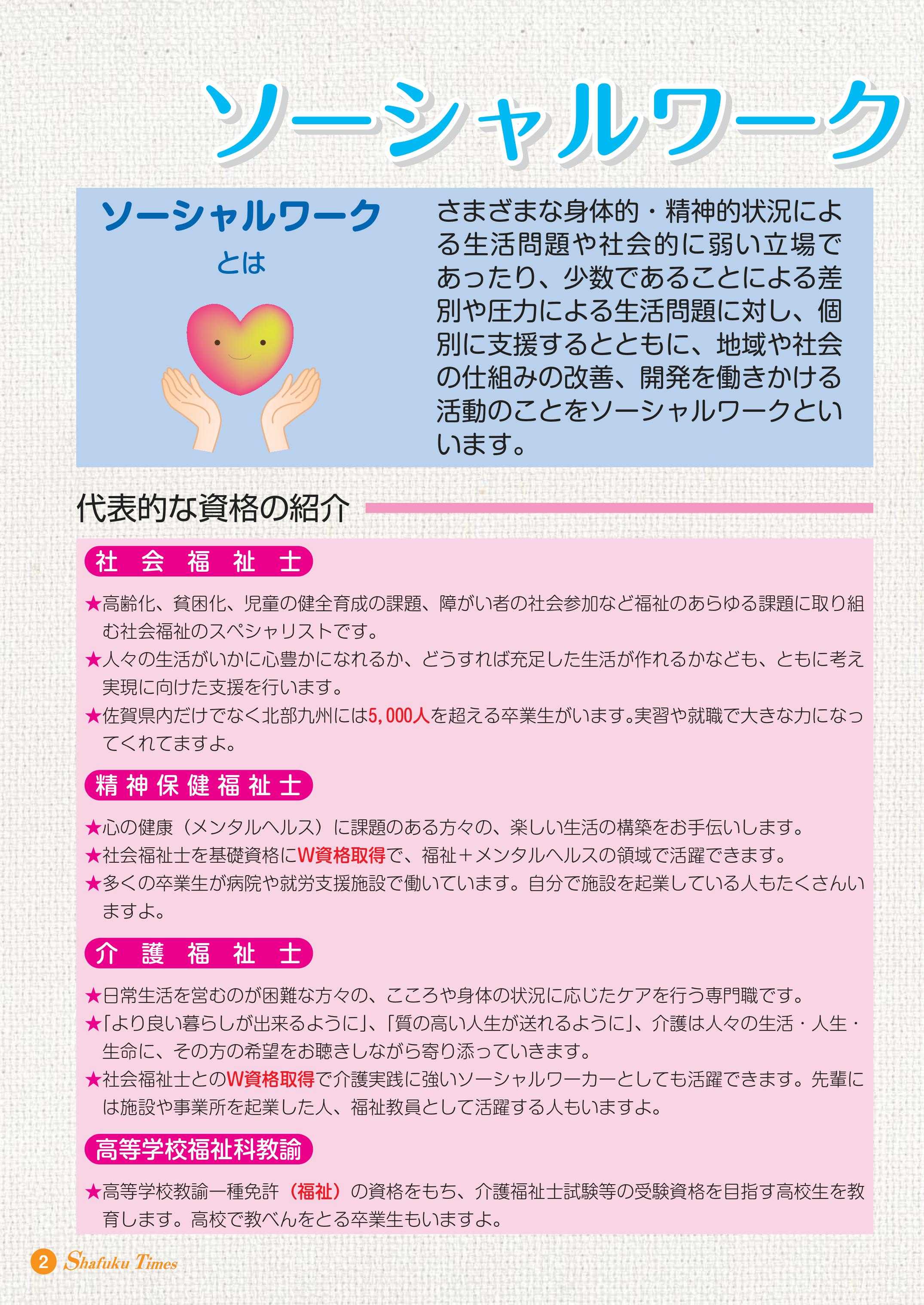 ソーシャルワーク

ソーシャルワーク
とは

さまざまな身体的・精神的状況による生活問題や社会的に弱い立場であったり、少数であることによる差別や圧力による生活問題に対し、個別に支援するとともに、地域や社会の仕組みの改善、開発を働きかける活動のことをソーシャルワークといいます。

代表的な資格の紹介

社会福祉士

★高齢化、貧困化、児童の健全育成の課題、障がい者の社会参加など福祉のあらゆる課題に取り組む社会福祉のスペシャリストです。
★人々の生活がいかに心豊かになれるか、どうすれば充足した生活が作れるかなども、ともに考え実現に向けた支援を行います。
★佐賀県内だけでなく北部九州には5,000人を超える卒業生がいます。実習や就職で大きな力になってくれてますよ。

精神保健福祉士

★心の健康（メンタルヘルス）に課題のある方々の、楽しい生活の構築をお手伝いします。
★社会福祉士を基礎資格にW資格取得で、福祉＋メンタルヘルスの領域で活躍できます。
★多くの卒業生が病院や就労支援施設で働いています。自分で施設を起業している人もたくさんいますよ。

介護福祉士

★日常生活を営むのが困難な方々の、こころや身体の状況に応じたケアを行う専門職です。
★「より良い暮らしが出来るように」、「質の高い人生が送れるように」、介護は人々の生活・人生・生命に、その方の希望をお聴きしながら寄り添っていきます。
★社会福祉士とのW資格取得で介護実践に強いソーシャルワーカーとしても活躍できます。先輩には施設や事業所を起業した人、福祉教員として活躍する人もいますよ。

高等学校福祉科教諭

★高等学校教諭一種免許（福祉）の資格をもち、介護福祉士試験等の受験資格を目指す高校生を教育します。高校で教べんをとる卒業生もいますよ。

2 Shafuku Times